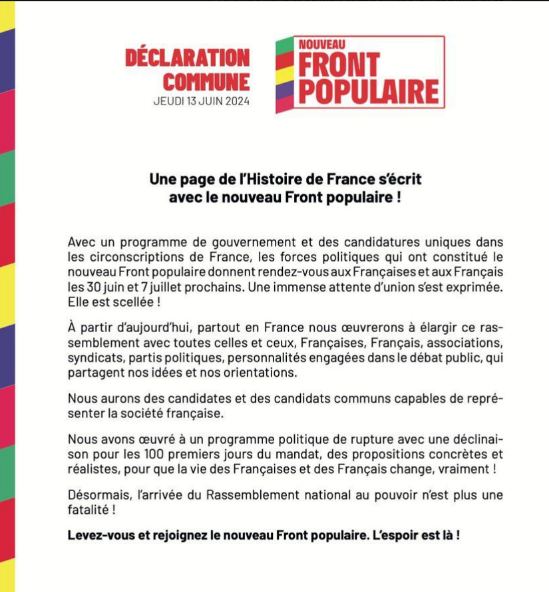 DÉCLARATION COMMUNE
JEUDI 13 JUIN 2024

NOUVEAU
FRONT POPULAIRE

Une page de l'Histoire de France s'écrit avec le nouveau Front populaire !

Avec un programme de gouvernement et des candidatures uniques dans les circonscriptions de France, les forces politiques qui ont constitué le nouveau Front populaire donnent rendez-vous aux Françaises et aux Français les 30 juin et 7 juillet prochains. Une immense attente d'union s'est exprimée. Elle est scellée !

À partir d'aujourd'hui, partout en France nous œuvrerons à élargir ce rassemblement avec toutes celles et ceux, Françaises, Français, associations, syndicats, partis politiques, personnalités engagées dans le débat public, qui partagent nos idées et nos orientations.

Nous aurons des candidates et des candidats communs capables de représenter la société française.

Nous avons œuvré à un programme politique de rupture avec une déclinaison pour les 100 premiers jours du mandat, des propositions concrètes et réalistes, pour que la vie des Françaises et des Français change, vraiment !

Désormais, l'arrivée du Rassemblement national au pouvoir n'est plus une fatalité !

Levez-vous et rejoignez le nouveau Front populaire. L'espoir est là !